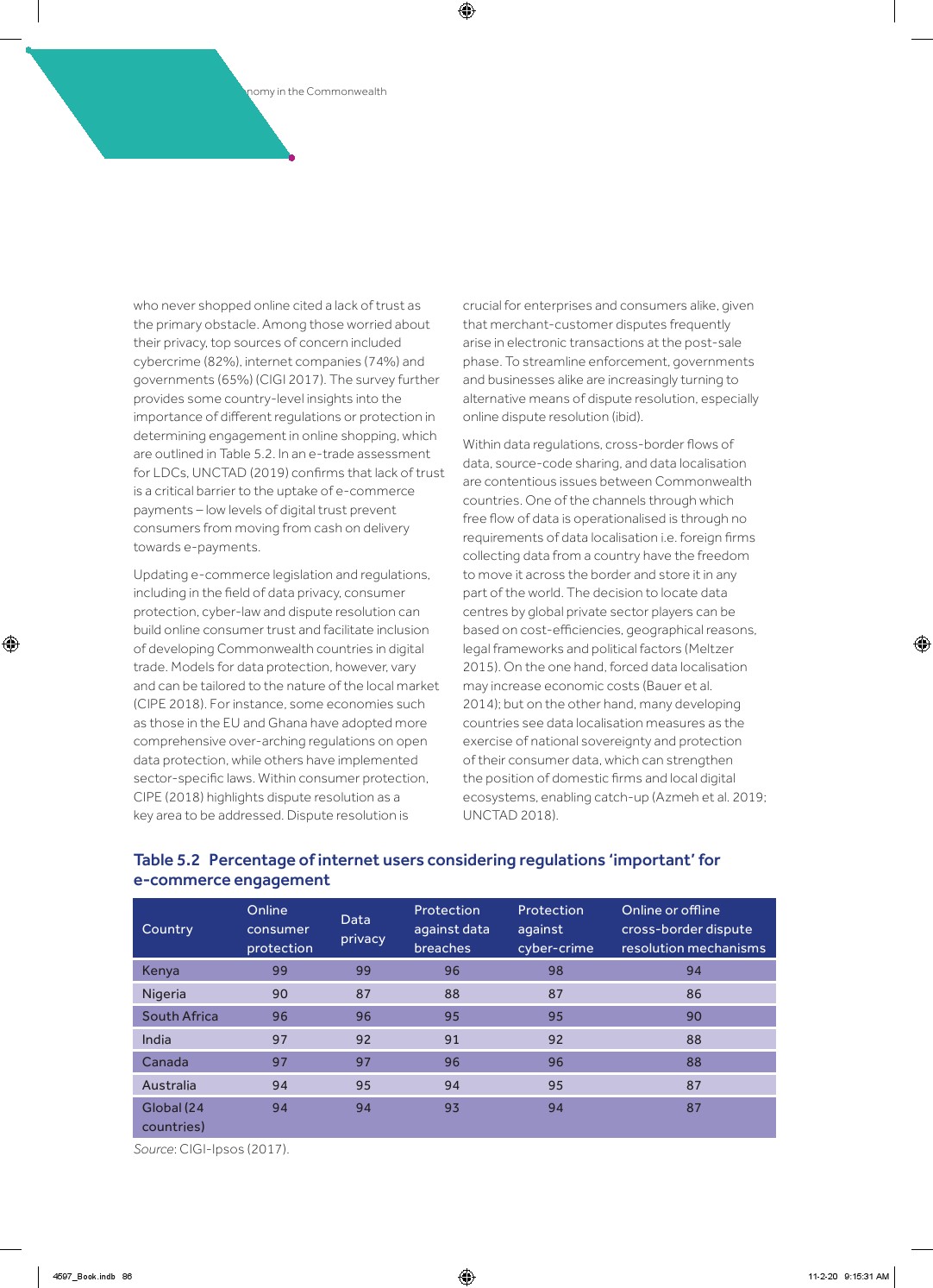 nomy in the Commonwealth

who never shopped online cited a lack of trust as the primary obstacle. Among those worried about their privacy, top sources of concern included cybercrime (82%), internet companies (74%) and governments (65%) (CIGI 2017). The survey further provides some country-level insights into the importance of different regulations or protection in determining engagement in online shopping, which are outlined in Table 5.2. In an e-trade assessment for LDCs, UNCTAD (2019) confirms that lack of trust is a critical barrier to the uptake of e-commerce payments – low levels of digital trust prevent consumers from moving from cash on delivery towards e-payments.

Updating e-commerce legislation and regulations, including in the field of data privacy, consumer protection, cyber-law and dispute resolution can build online consumer trust and facilitate inclusion of developing Commonwealth countries in digital trade. Models for data protection, however, vary and can be tailored to the nature of the local market (CIPE 2018). For instance, some economies such as those in the EU and Ghana have adopted more comprehensive over-arching regulations on open data protection, while others have implemented sector-specific laws. Within consumer protection, CIPE (2018) highlights dispute resolution as a key area to be addressed. Dispute resolution is

crucial for enterprises and consumers alike, given that merchant-customer disputes frequently arise in electronic transactions at the post-sale phase. To streamline enforcement, governments and businesses alike are increasingly turning to alternative means of dispute resolution, especially online dispute resolution (ibid).

Within data regulations, cross-border flows of data, source-code sharing, and data localisation are contentious issues between Commonwealth countries. One of the channels through which free flow of data is operationalised is through no requirements of data localisation i.e. foreign firms collecting data from a country have the freedom to move it across the border and store it in any part of the world. The decision to locate data centres by global private sector players can be based on cost-efficiencies, geographical reasons, legal frameworks and political factors (Meltzer 2015). On the one hand, forced data localisation may increase economic costs (Bauer et al. 2014); but on the other hand, many developing countries see data localisation measures as the exercise of national sovereignty and protection of their consumer data, which can strengthen the position of domestic firms and local digital ecosystems, enabling catch-up (Azmeh et al. 2019; UNCTAD 2018).

Table 5.2 Percentage of internet users considering regulations 'important' for e-commerce engagement

| Country | Online consumer protection | Data privacy | Protection against data breaches | Protection against cyber-crime | Online or offline cross-border dispute resolution mechanisms |
|---|---|---|---|---|---|
| Kenya | 99 | 99 | 96 | 98 | 94 |
| Nigeria | 90 | 87 | 88 | 87 | 86 |
| South Africa | 96 | 96 | 95 | 95 | 90 |
| India | 97 | 92 | 91 | 92 | 88 |
| Canada | 97 | 97 | 96 | 96 | 88 |
| Australia | 94 | 95 | 94 | 95 | 87 |
| Global (24 countries) | 94 | 94 | 93 | 94 | 87 |

Source: CIGI-Ipsos (2017).

4597_Book.indb 86 11-2-20 9:15:31 AM